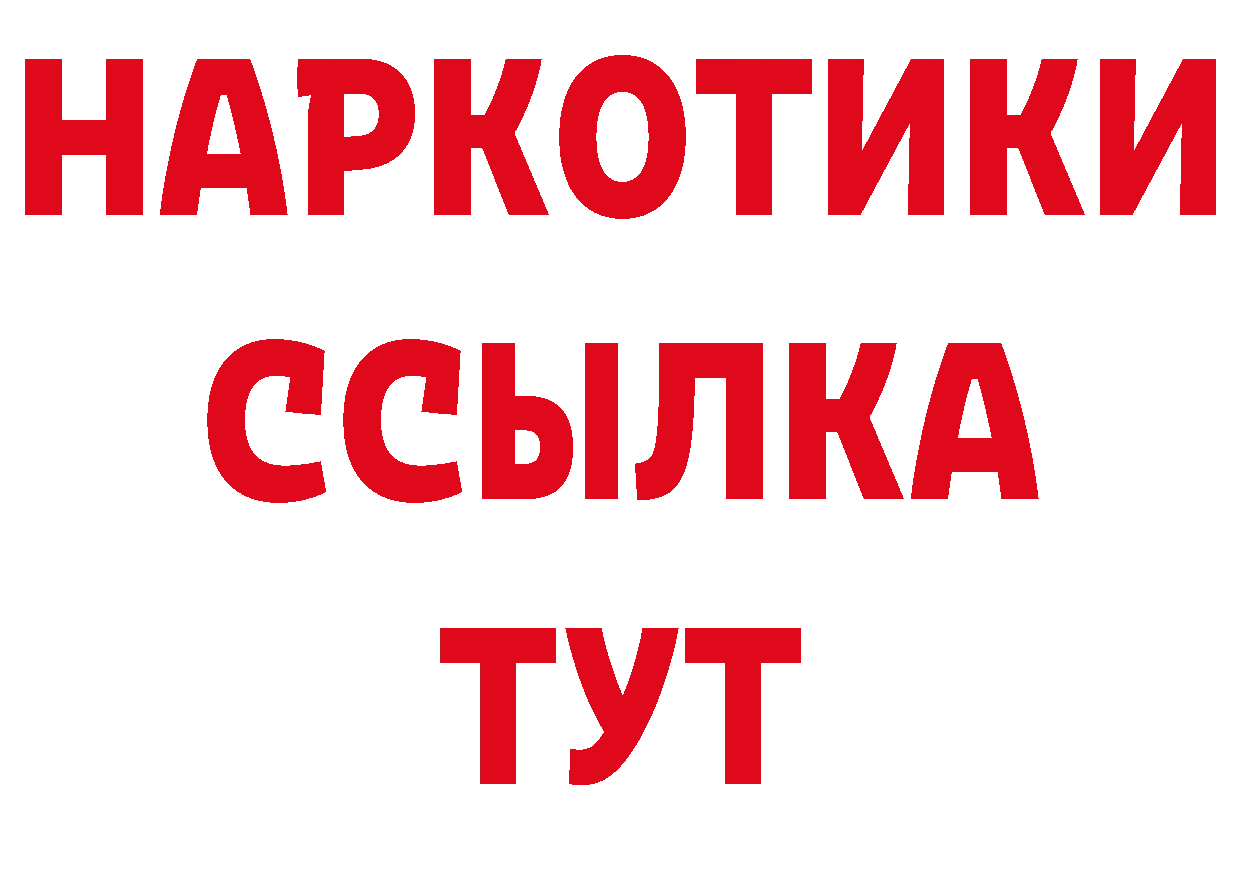 НАРКОТИКИ
ССЫЛКА
ТУТ